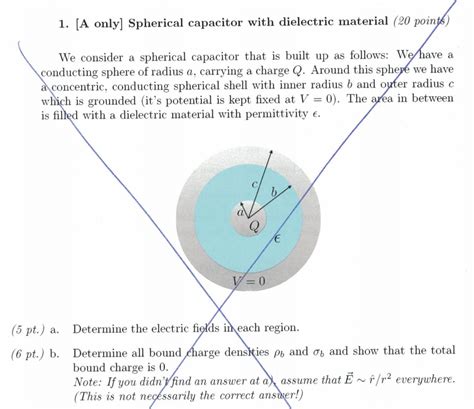 1. [A only] Spherical capacitor with dielectric material (20 points)

We consider a spherical capacitor that is built up as follows: We have a conducting sphere of radius $a$, carrying a charge $Q$. Around this sphere we have a concentric, conducting spherical shell with inner radius $b$ and outer radius $c$ which is grounded (it's potential is kept fixed at $V = 0$). The area in between is filled with a dielectric material with permittivity $\epsilon$.

$c$
$b$
$a$
$Q$
$\epsilon$
$V = 0$

(5 pt.) a. Determine the electric fields in each region.

(6 pt.) b. Determine all bound charge densities $\rho_b$ and $\sigma_b$ and show that the total bound charge is 0.
Note: If you didn't find an answer at a), assume that $\vec{E} \sim \hat{r}/r^2$ everywhere. (This is not necessarily the correct answer!)